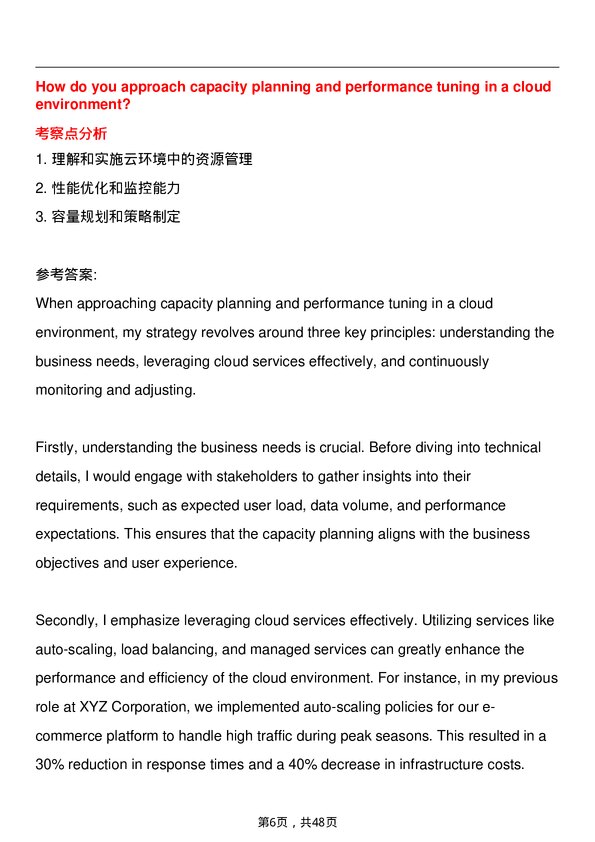 How do you approach capacity planning and performance tuning in a cloud environment?

考察点分析

1. 理解和实施云环境中的资源管理

2. 性能优化和监控能力

3. 容量规划和策略制定

参考答案:

When approaching capacity planning and performance tuning in a cloud environment, my strategy revolves around three key principles: understanding the business needs, leveraging cloud services effectively, and continuously monitoring and adjusting.

Firstly, understanding the business needs is crucial. Before diving into technical details, I would engage with stakeholders to gather insights into their requirements, such as expected user load, data volume, and performance expectations. This ensures that the capacity planning aligns with the business objectives and user experience.

Secondly, I emphasize leveraging cloud services effectively. Utilizing services like auto-scaling, load balancing, and managed services can greatly enhance the performance and efficiency of the cloud environment. For instance, in my previous role at XYZ Corporation, we implemented auto-scaling policies for our e-commerce platform to handle high traffic during peak seasons. This resulted in a 30% reduction in response times and a 40% decrease in infrastructure costs.

第6页，共48页